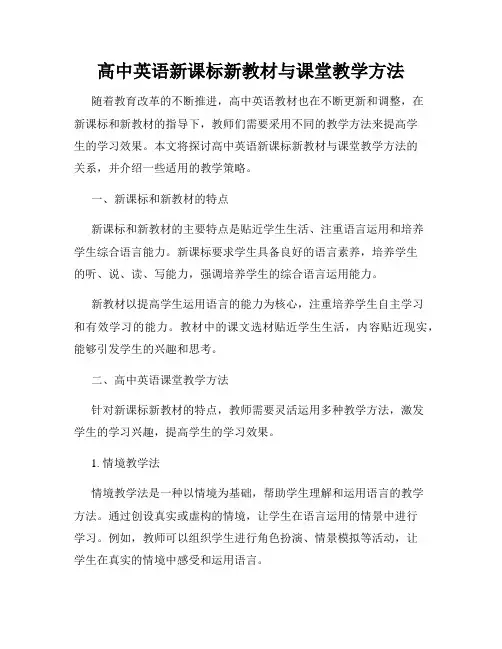 高中英语新课标新教材与课堂教学方法

随着教育改革的不断推进，高中英语教材也在不断更新和调整，在新课标和新教材的指导下，教师们需要采用不同的教学方法来提高学生的学习效果。本文将探讨高中英语新课标新教材与课堂教学方法的关系，并介绍一些适用的教学策略。

一、新课标和新教材的特点

新课标和新教材的主要特点是贴近学生生活、注重语言运用和培养学生综合语言能力。新课标要求学生具备良好的语言素养，培养学生的听、说、读、写能力，强调培养学生的综合语言运用能力。

新教材以提高学生运用语言的能力为核心，注重培养学生自主学习和有效学习的能力。教材中的课文选材贴近学生生活，内容贴近现实，能够引发学生的兴趣和思考。

二、高中英语课堂教学方法

针对新课标新教材的特点，教师需要灵活运用多种教学方法，激发学生的学习兴趣，提高学生的学习效果。

1. 情境教学法

情境教学法是一种以情境为基础，帮助学生理解和运用语言的教学方法。通过创设真实或虚构的情境，让学生在语言运用的情景中进行学习。例如，教师可以组织学生进行角色扮演、情景模拟等活动，让学生在真实的情境中感受和运用语言。